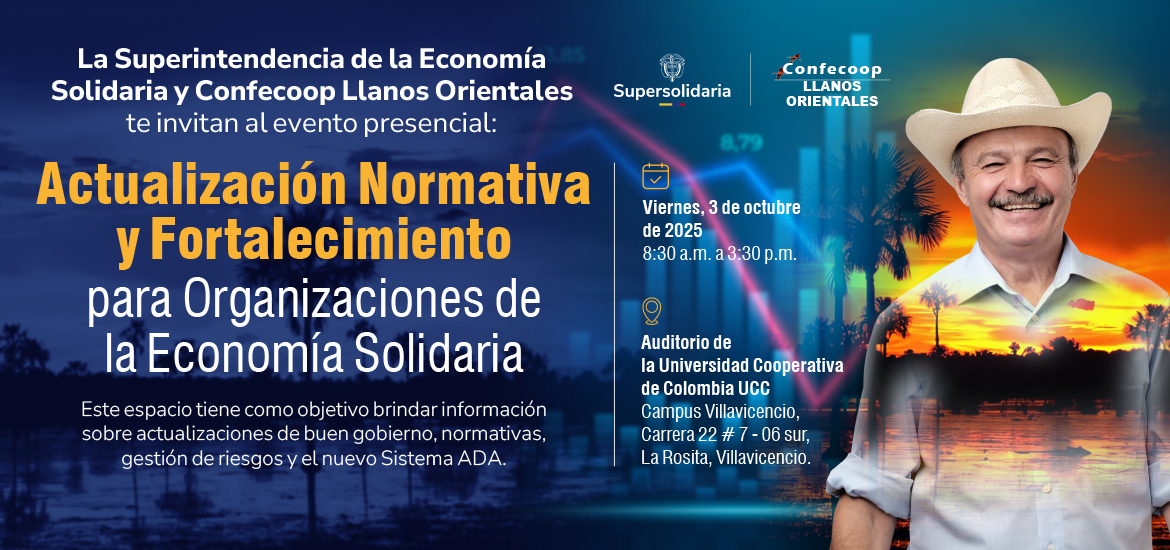 La Superintendencia de la Economía Solidaria y Confecoop Llanos Orientales te invitan al evento presencial:

Actualización Normativa y Fortalecimiento para Organizaciones de la Economía Solidaria

Este espacio tiene como objetivo brindar información sobre actualizaciones de buen gobierno, normativas, gestión de riesgos y el nuevo Sistema ADA.

Supersolidaria

Confecoop
LLANOS
ORIENTALES

Viernes, 3 de octubre de 2025
8:30 a.m. a 3:30 p.m.

Auditorio de la Universidad Cooperativa de Colombia UCC
Campus Villavicencio,
Carrera 22 # 7 - 06 sur,
La Rosita, Villavicencio.